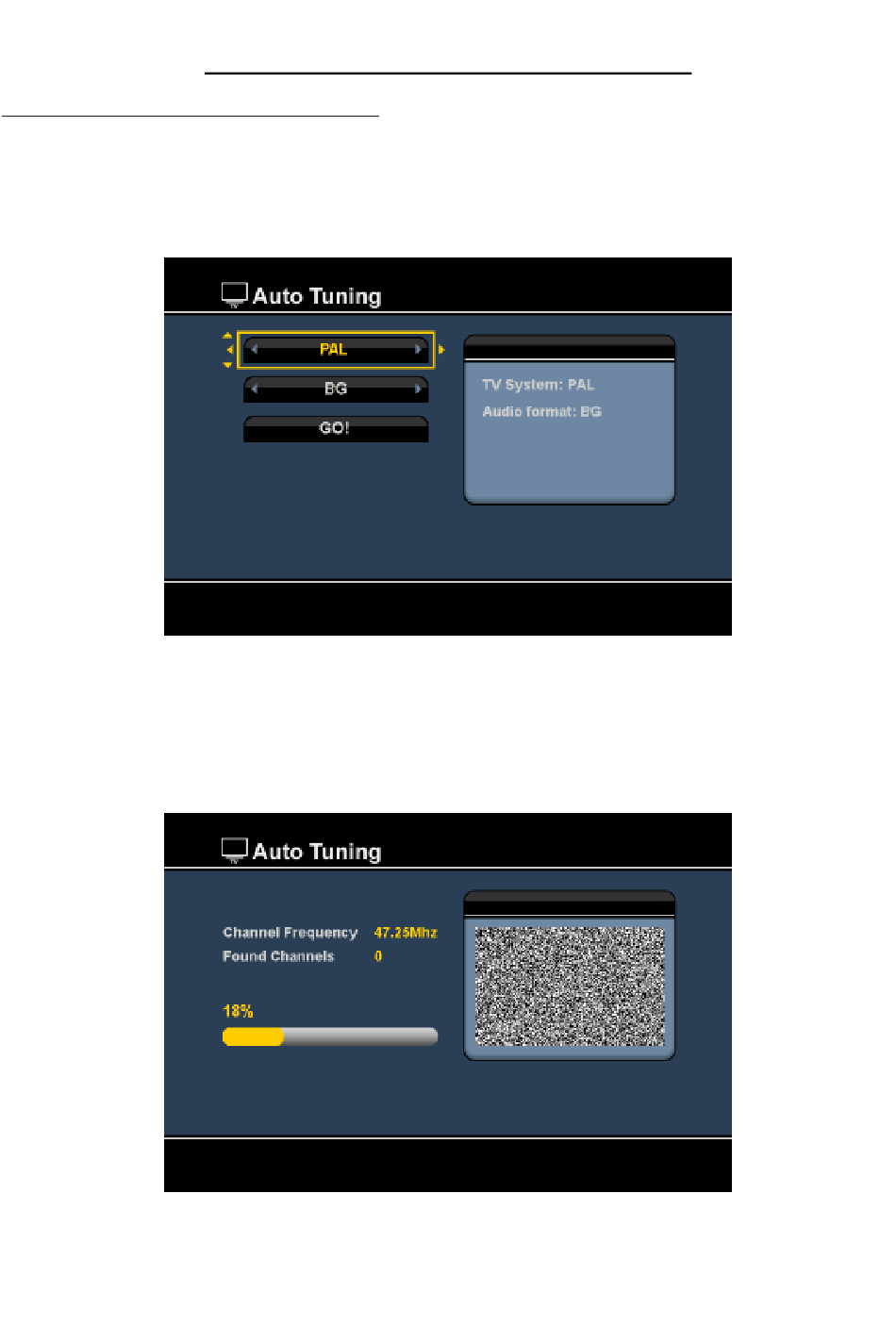 Auto Tuning

PAL

BG

GO!

TV System: PAL

Audio format: BG

Auto Tuning

Channel Frequency 47.25Mhz

Found Channels 0

18%